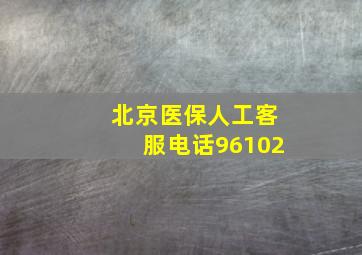 北京医保人工客服电话96102